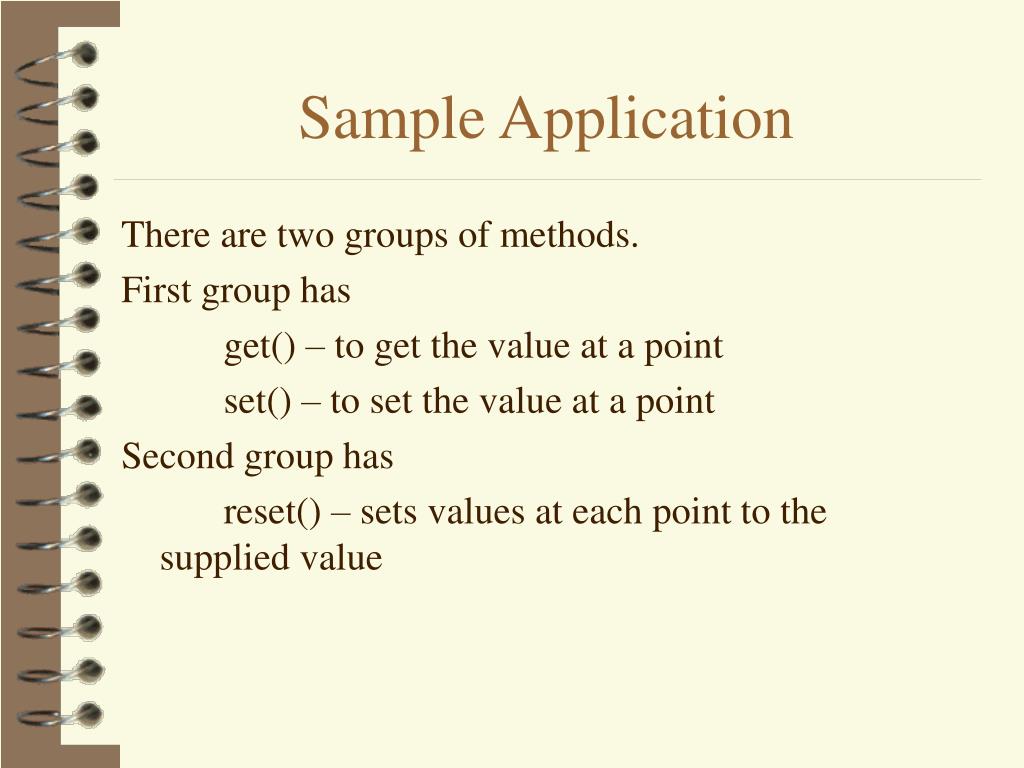 Sample Application

There are two groups of methods.

First group has

get() – to get the value at a point

set() – to set the value at a point

Second group has

reset() – sets values at each point to the supplied value